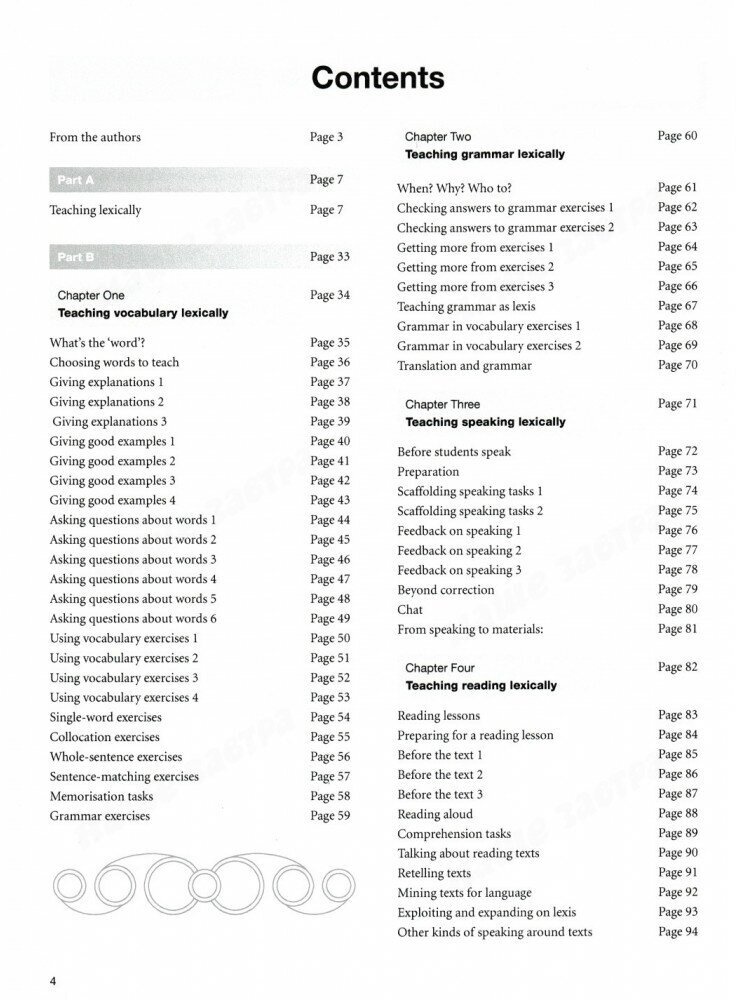 Contents

From the authors Page 3

Part A Page 7

Teaching lexically Page 7

Part B Page 33

Chapter One Page 34
Teaching vocabulary lexically

What's the 'word'? Page 35
Choosing words to teach Page 36
Giving explanations 1 Page 37
Giving explanations 2 Page 38
Giving explanations 3 Page 39
Giving good examples 1 Page 40
Giving good examples 2 Page 41
Giving good examples 3 Page 42
Giving good examples 4 Page 43
Asking questions about words 1 Page 44
Asking questions about words 2 Page 45
Asking questions about words 3 Page 46
Asking questions about words 4 Page 47
Asking questions about words 5 Page 48
Asking questions about words 6 Page 49
Using vocabulary exercises 1 Page 50
Using vocabulary exercises 2 Page 51
Using vocabulary exercises 3 Page 52
Using vocabulary exercises 4 Page 53
Single-word exercises Page 54
Collocation exercises Page 55
Whole-sentence exercises Page 56
Sentence-matching exercises Page 57
Memorisation tasks Page 58
Grammar exercises Page 59

Chapter Two Page 60
Teaching grammar lexically

When? Why? Who to? Page 61
Checking answers to grammar exercises 1 Page 62
Checking answers to grammar exercises 2 Page 63
Getting more from exercises 1 Page 64
Getting more from exercises 2 Page 65
Getting more from exercises 3 Page 66
Teaching grammar as lexis Page 67
Grammar in vocabulary exercises 1 Page 68
Grammar in vocabulary exercises 2 Page 69
Translation and grammar Page 70

Chapter Three Page 71
Teaching speaking lexically

Before students speak Page 72
Preparation Page 73
Scaffolding speaking tasks 1 Page 74
Scaffolding speaking tasks 2 Page 75
Feedback on speaking 1 Page 76
Feedback on speaking 2 Page 77
Feedback on speaking 3 Page 78
Beyond correction Page 79
Chat Page 80
From speaking to materials: Page 81

Chapter Four Page 82
Teaching reading lexically

Reading lessons Page 83
Preparing for a reading lesson Page 84
Before the text 1 Page 85
Before the text 2 Page 86
Before the text 3 Page 87
Reading aloud Page 88
Comprehension tasks Page 89
Talking about reading texts Page 90
Retelling texts Page 91
Mining texts for language Page 92
Exploiting and expanding on lexis Page 93
Other kinds of speaking around texts Page 94

4